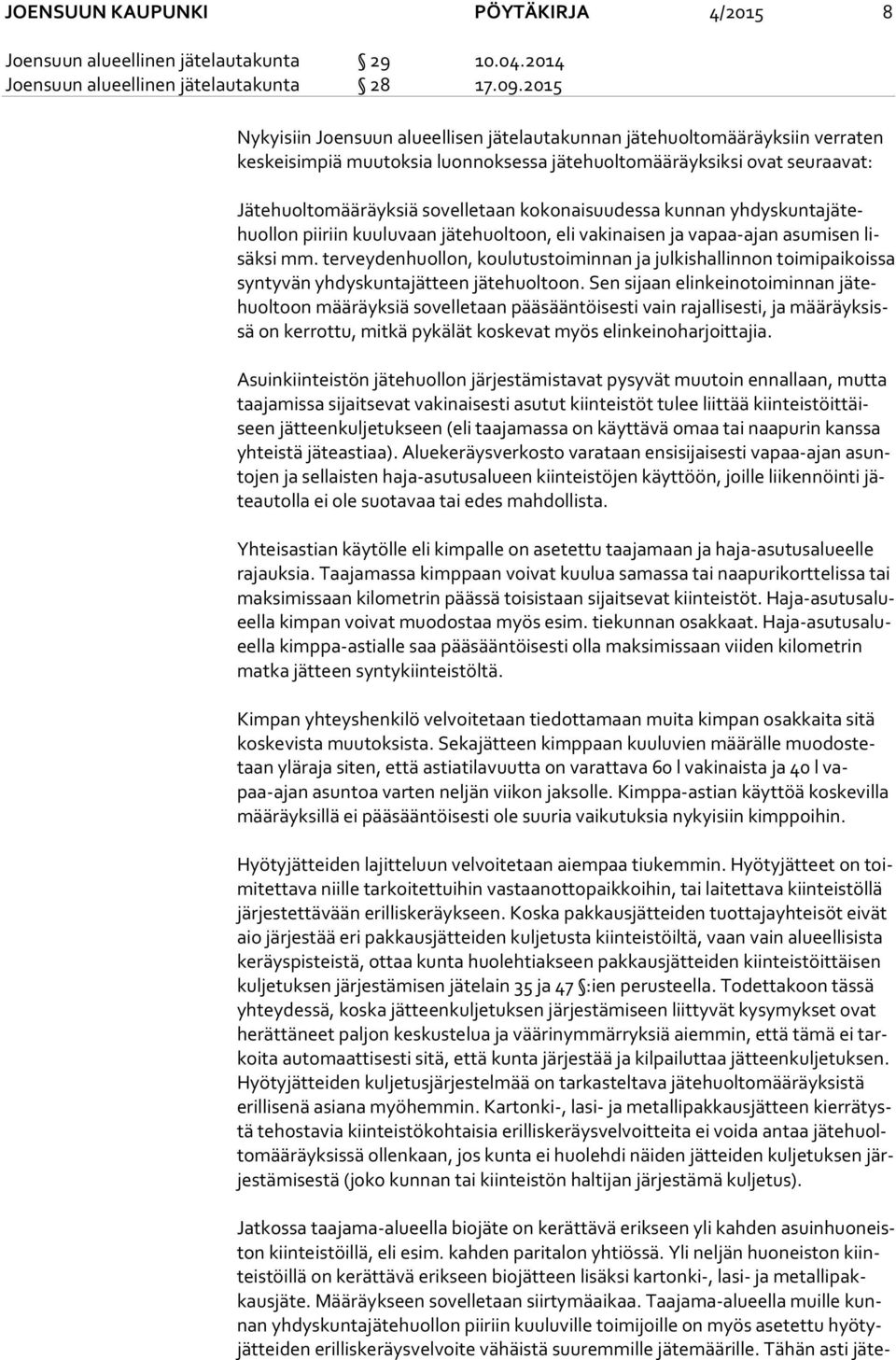 JOENSUUN KAUPUNKI PÖYTÄKIRJA 4/2015 8

Joensuun alueellinen jätelautakunta § 29 10.04.2014
Joensuun alueellinen jätelautakunta § 28 17.09.2015

Nykyisiin Joensuun alueellisen jätelautakunnan jätehuoltomääräyksiin verraten keskeisimpiä muutoksia luonnoksessa jätehuoltomääräyksiksi ovat seuraavat:

Jätehuoltomääräyksiä sovelletaan kokonaisuudessa kunnan yhdyskuntajätehuollon piiriin kuuluvaan jätehuoltoon, eli vakinaisen ja vapaa-ajan asumisen lisäksi mm. terveydenhuollon, koulutustoiminnan ja julkishallinnon toimipaikoissa syntyvän yhdyskuntajätteen jätehuoltoon. Sen sijaan elinkeinotoiminnan jätehuoltoon määräyksiä sovelletaan pääsääntöisesti vain rajallisesti, ja määräyksissä on kerrottu, mitkä pykälät koskevat myös elinkeinoharjoittajia.

Asuinkiinteistön jätehuollon järjestämistavat pysyvät muutoin ennallaan, mutta taajamissa sijaitsevat vakinaisesti asutut kiinteistöt tulee liittää kiinteistöittäiseen jätteenkuljetukseen (eli taajamassa on käyttävä omaa tai naapurin kanssa yhteistä jäteastiaa). Aluekeräysverkosto varataan ensisijaisesti vapaa-ajan asuntojen ja sellaisten haja-asutusalueen kiinteistöjen käyttöön, joille liikennöinti jäteautolla ei ole suotavaa tai edes mahdollista.

Yhteisastian käytölle eli kimpalle on asetettu taajamaan ja haja-asutusalueelle rajauksia. Taajamassa kimppaan voivat kuulua samassa tai naapurikorttelissa tai maksimissaan kilometrin päässä toisistaan sijaitsevat kiinteistöt. Haja-asutusalueella kimpan voivat muodostaa myös esim. tiekunnan osakkaat. Haja-asutusalueella kimppa-astialle saa pääsääntöisesti olla maksimissaan viiden kilometrin matka jätteen syntykiinteistöltä.

Kimpan yhteyshenkilö velvoitetaan tiedottamaan muita kimpan osakkaita sitä koskevista muutoksista. Sekajätteen kimppaan kuuluvien määrälle muodostetaan yläraja siten, että astiatilavuutta on varattava 60 l vakinaista ja 40 l vapaa-ajan asuntoa varten neljän viikon jaksolle. Kimppa-astian käyttöä koskevilla määräyksillä ei pääsääntöisesti ole suuria vaikutuksia nykyisiin kimppoihin.

Hyötyjätteiden lajitteluun velvoitetaan aiempaa tiukemmin. Hyötyjätteet on toimitettava niille tarkoitettuihin vastaanottopaikkoihin, tai laitettava kiinteistöllä järjestettävään erilliskeräykseen. Koska pakkausjätteiden tuottajayhteisöt eivät aio järjestää eri pakkausjätteiden kuljetusta kiinteistöiltä, vaan vain alueellisista keräyspisteistä, ottaa kunta huolehtiakseen pakkausjätteiden kiinteistöittäisen kuljetuksen järjestämisen jätelain 35 ja 47 §:ien perusteella. Todettakoon tässä yhteydessä, koska jätteenkuljetuksen järjestämiseen liittyvät kysymykset ovat herättäneet paljon keskustelua ja väärinymmärryksiä aiemmin, että tämä ei tarkoita automaattisesti sitä, että kunta järjestää ja kilpailuttaa jätteenkuljetuksen. Hyötyjätteiden kuljetusjärjestelmää on tarkasteltava jätehuoltomääräyksistä erillisenä asiana myöhemmin. Kartonki-, lasi- ja metallipakkausjätteen kierrätystä tehostavia kiinteistökohtaisia erilliskeräysvelvoitteita ei voida antaa jätehuoltomääräyksissä ollenkaan, jos kunta ei huolehdi näiden jätteiden kuljetuksen järjestämisestä (joko kunnan tai kiinteistön haltijan järjestämä kuljetus).

Jatkossa taajama-alueella biojäte on kerättävä erikseen yli kahden asuinhuoneiston kiinteistöillä, eli esim. kahden paritalon yhtiössä. Yli neljän huoneiston kiinteistöillä on kerättävä erikseen biojätteen lisäksi kartonki-, lasi- ja metallipakkausjäte. Määräykseen sovelletaan siirtymäaikaa. Taajama-alueella muille kunnan yhdyskuntajätehuollon piiriin kuuluville toimijoille on myös asetettu hyötyjätteiden erilliskeräysvelvoite vähäistä suuremmille jätemäärille. Tähän asti jäte-